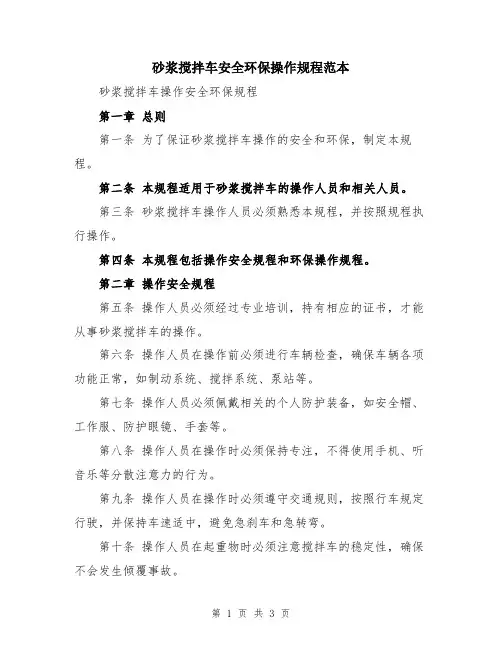 砂浆搅拌车安全环保操作规程范本

砂浆搅拌车操作安全环保规程

第一章 总则

第一条 为了保证砂浆搅拌车操作的安全和环保，制定本规程。

第二条 本规程适用于砂浆搅拌车的操作人员和相关人员。

第三条 砂浆搅拌车操作人员必须熟悉本规程，并按照规程执行操作。

第四条 本规程包括操作安全规程和环保操作规程。

第二章 操作安全规程

第五条 操作人员必须经过专业培训，持有相应的证书，才能从事砂浆搅拌车的操作。

第六条 操作人员在操作前必须进行车辆检查，确保车辆各项功能正常，如制动系统、搅拌系统、泵站等。

第七条 操作人员必须佩戴相关的个人防护装备，如安全帽、工作服、防护眼镜、手套等。

第八条 操作人员在操作时必须保持专注，不得使用手机、听音乐等分散注意力的行为。

第九条 操作人员在操作时必须遵守交通规则，按照行车规定行驶，并保持车速适中，避免急刹车和急转弯。

第十条 操作人员在起重物时必须注意搅拌车的稳定性，确保不会发生倾覆事故。

第 1 页 共 3 页